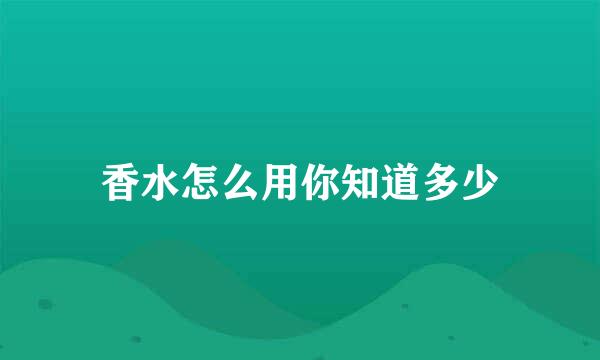 香水怎么用你知道多少